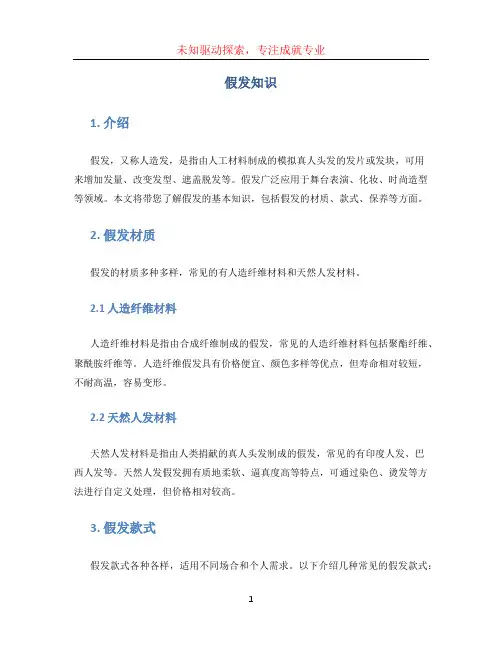 未知驱动探索，专注成就专业

假发知识

1. 介绍

假发，又称人造发，是指由人工材料制成的模拟真人头发的发片或发块，可用来增加发量、改变发型、遮盖脱发等。假发广泛应用于舞台表演、化妆、时尚造型等领域。本文将带您了解假发的基本知识，包括假发的材质、款式、保养等方面。

2. 假发材质

假发的材质多种多样，常见的有人造纤维材料和天然人发材料。

2.1 人造纤维材料

人造纤维材料是指由合成纤维制成的假发，常见的人造纤维材料包括聚酯纤维、聚酰胺纤维等。人造纤维假发具有价格便宜、颜色多样等优点，但寿命相对较短，不耐高温，容易变形。

2.2 天然人发材料

天然人发材料是指由人类捐献的真人头发制成的假发，常见的有印度人发、巴西人发等。天然人发假发拥有质地柔软、逼真度高等特点，可通过染色、烫发等方法进行自定义处理，但价格相对较高。

3. 假发款式

假发款式各种各样，适用不同场合和个人需求。以下介绍几种常见的假发款式：

1